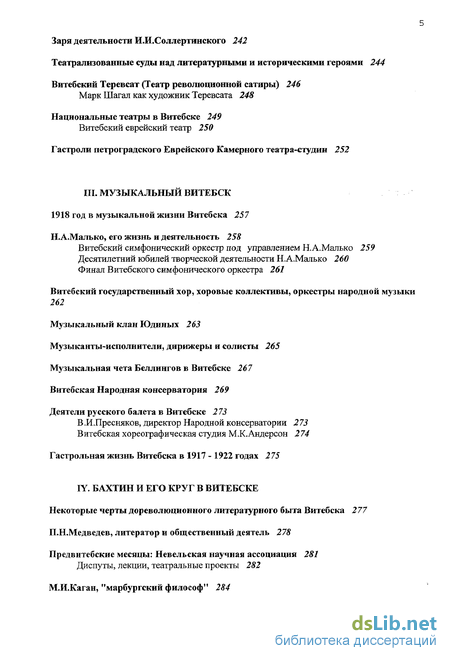 5

Заря деятельности И.И.Соллертинского 242

Театрализованные суды над литературными и историческими героями 244

Витебский Теревсат (Театр революционной сатиры) 246
Марк Шагал как художник Теревсата 248

Национальные театры в Витебске 249
Витебский еврейский театр 250

Гастроли петроградского Еврейского Камерного театра-студии 252

III. МУЗЫКАЛЬНЫЙ ВИТЕБСК

1918 год в музыкальной жизни Витебска 257

Н.А.Малько, его жизнь и деятельность 258
Витебский симфонический оркестр под управлением Н.А.Малько 259
Десятилетний юбилей творческой деятельности Н.А.Малько 260
Финал Витебского симфонического оркестра 261

Витебский государственный хор, хоровые коллективы, оркестры народной музыки 262

Музыкальный клан Юдиных 263

Музыканты-исполнители, дирижеры и солисты 265

Музыкальная чета Беллингов в Витебске 267

Витебская Народная консерватория 269

Деятели русского балета в Витебске 273
В.И.Пресняков, директор Народной консерватории 273
Витебская хореографическая студия М.К.Андерсон 274

Гастрольная жизнь Витебска в 1917 - 1922 годах 275

IY. БАХТИН И ЕГО КРУГ В ВИТЕБСКЕ

Некоторые черты дореволюционного литературного быта Витебска 277

П.Н.Медведев, литератор и общественный деятель 278

Предвитебские месяцы: Невельская научная ассоциация 281
Диспуты, лекции, театральные проекты 282

М.И.Каган, "марбургский философ" 284

dsLib.net
библиотека диссертаций